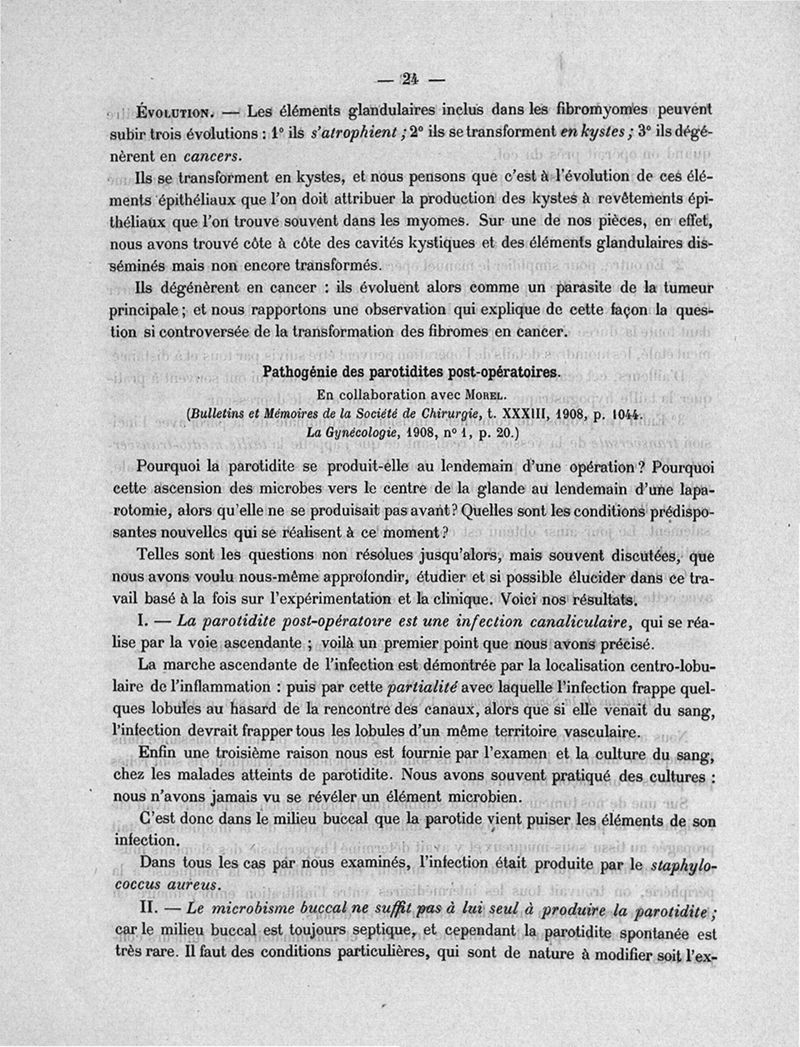 — 24 —

Évolution. — Les éléments glandulaires inclus dans les fibromyomes peuvent subir trois évolutions : 1° ils s'atrophient ; 2° ils se transforment en kystes ; 3° ils dégénèrent en cancers.

Ils se transforment en kystes, et nous pensons que c'est à l'évolution de ces éléments épithéliaux que l'on doit attribuer la production des kystes à revêtements épithéliaux que l'on trouve souvent dans les myomes. Sur une de nos pièces, en effet, nous avons trouvé côte à côte des cavités kystiques et des éléments glandulaires disséminés mais non encore transformés.

Ils dégénèrent en cancer : ils évoluent alors comme un parasite de la tumeur principale ; et nous rapportons une observation qui explique de cette façon la question si controversée de la transformation des fibromes en cancer.

Pathogénie des parotidites post-opératoires.
En collaboration avec Morel.
(Bulletins et Mémoires de la Société de Chirurgie, t. XXXIII, 1908, p. 1044.
La Gynécologie, 1908, n° 1, p. 20.)

Pourquoi la parotidite se produit-elle au lendemain d'une opération ? Pourquoi cette ascension des microbes vers le centre de la glande au lendemain d'une laparotomie, alors qu'elle ne se produisait pas avant ? Quelles sont les conditions prédisposantes nouvelles qui se réalisent à ce moment ?

Telles sont les questions non résolues jusqu'alors, mais souvent discutées, que nous avons voulu nous-même approfondir, étudier et si possible élucider dans ce travail basé à la fois sur l'expérimentation et la clinique. Voici nos résultats.

I. — La parotidite post-opératoire est une infection canaliculaire, qui se réalise par la voie ascendante ; voilà un premier point que nous avons précisé.

La marche ascendante de l'infection est démontrée par la localisation centro-lobulaire de l'inflammation : puis par cette partialité avec laquelle l'infection frappe quelques lobules au hasard de la rencontre des canaux, alors que si elle venait du sang, l'infection devrait frapper tous les lobules d'un même territoire vasculaire.

Enfin une troisième raison nous est fournie par l'examen et la culture du sang, chez les malades atteints de parotidite. Nous avons souvent pratiqué des cultures : nous n'avons jamais vu se révéler un élément microbien.

C'est donc dans le milieu buccal que la parotide vient puiser les éléments de son infection.

Dans tous les cas par nous examinés, l'infection était produite par le staphylococcus aureus.

II. — Le microbisme buccal ne suffit pas à lui seul à produire la parotidite ; car le milieu buccal est toujours septique, et cependant la parotidite spontanée est très rare. Il faut des conditions particulières, qui sont de nature à modifier soit l'ex-